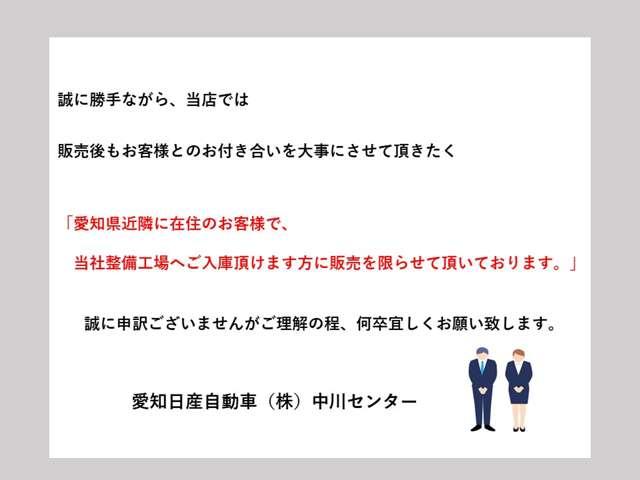 誠に勝手ながら、当店では

販売後もお客様とのお付き合いを大事にさせて頂きたく

「愛知県近隣に在住のお客様で、

当社整備工場へご入庫頂けます方に販売を限らせて頂いております。」

誠に申訳ございませんがご理解の程、何卒宜しくお願い致します。

愛知日産自動車（株）中川センター